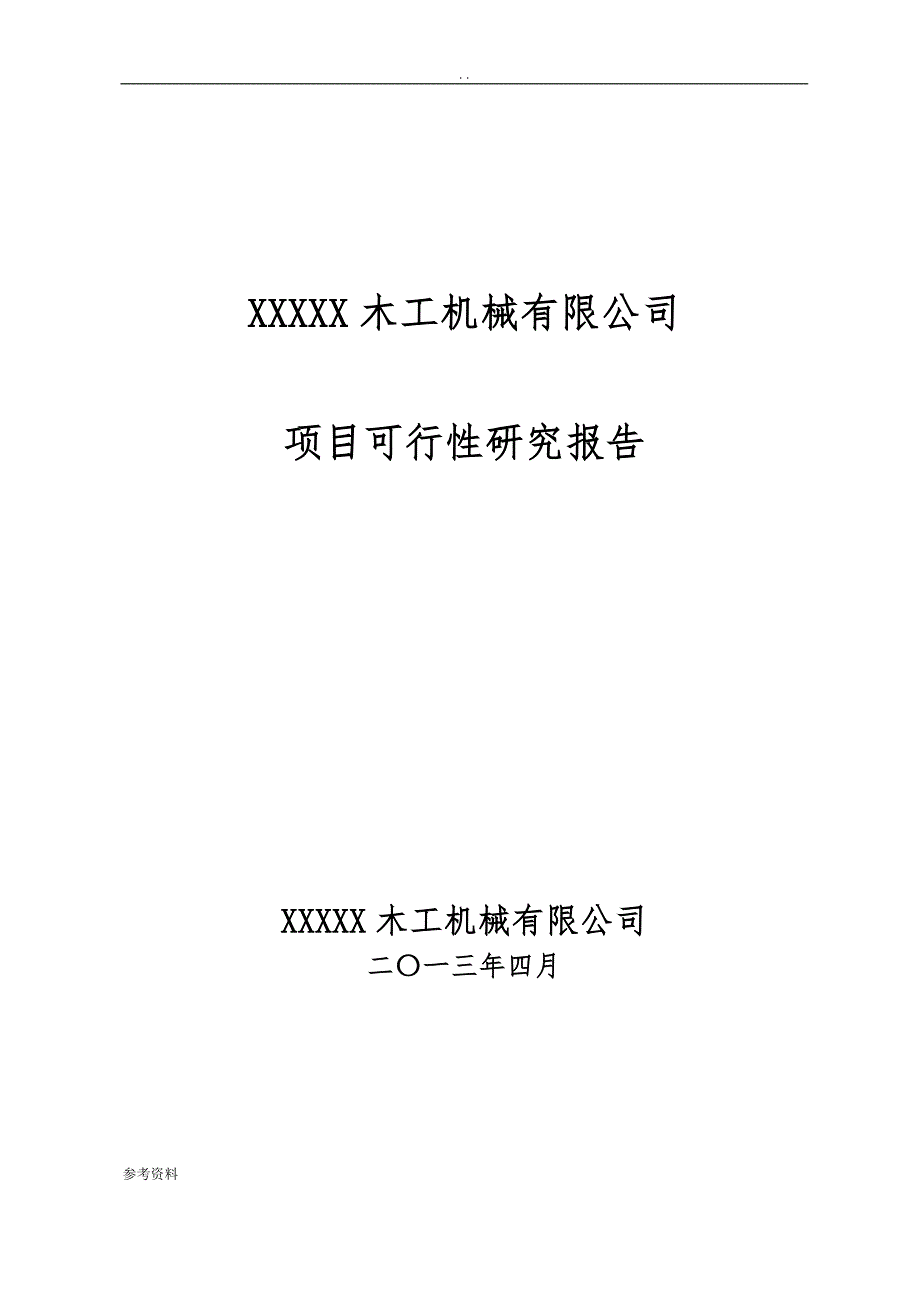 . .

XXXXX 木工机械有限公司

项目可行性研究报告

XXXXX 木工机械有限公司
二〇一三年四月

参考资料